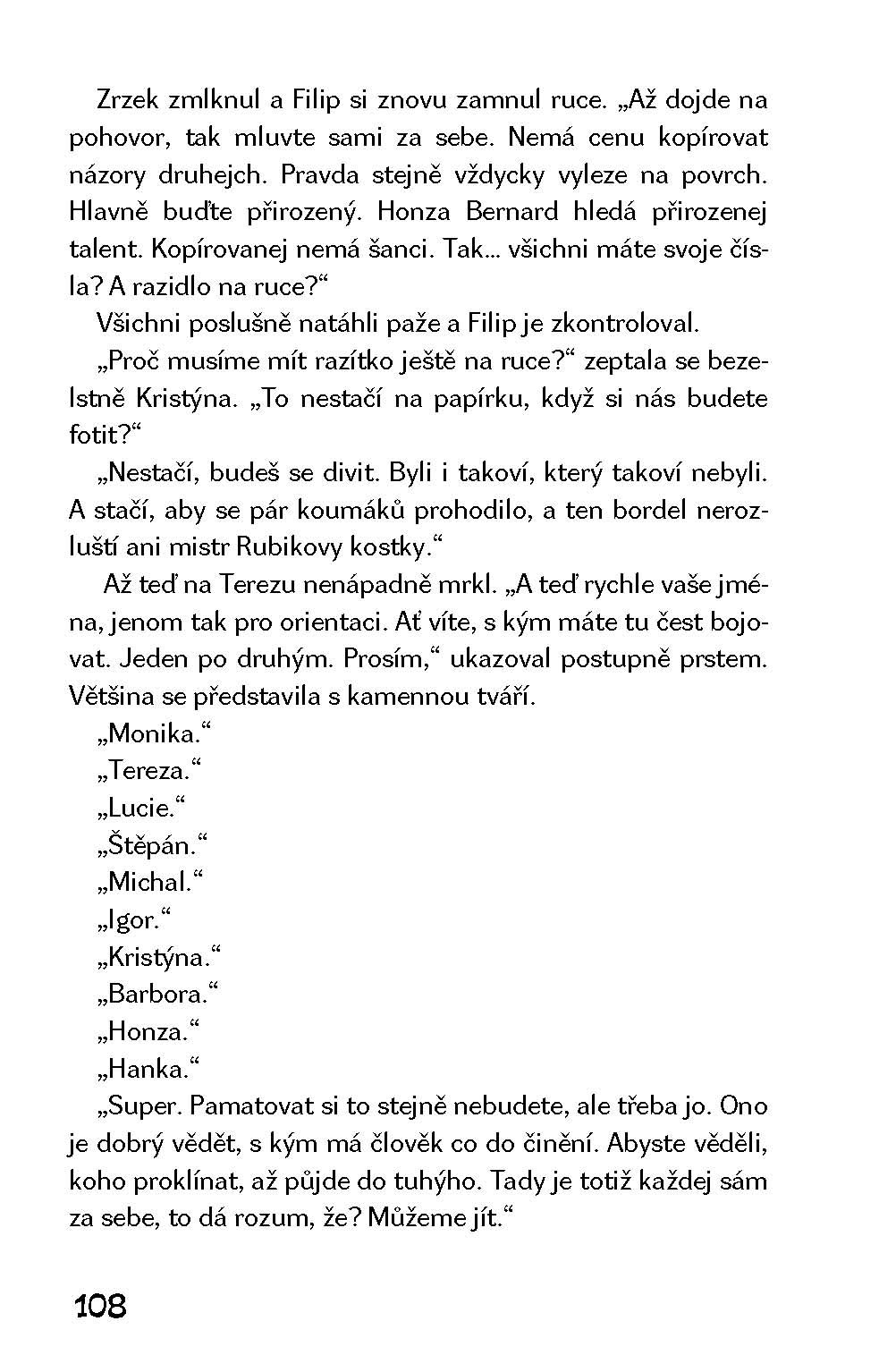 Zrzek zmlknul a Filip si znovu zamnul ruce. „Až dojde na pohovor, tak mluvte sami za sebe. Nemá cenu kopírovat názory druhejch. Pravda stejně vždycky vyleze na povrch. Hlavně buďte přirozený. Honza Bernard hledá přirozenej talent. Kopírovanej nemá šanci. Tak... všichni máte svoje čísla? A razidlo na ruce?“

Všichni poslušně natáhli paže a Filip je zkontroloval.

„Proč musíme mít razítko ještě na ruce?“ zeptala se bezelstně Kristýna. „To nestačí na papírku, když si nás budete fotit?“

„Nestačí, budeš se divit. Byli i takoví, který takoví nebyli. A stačí, aby se pár koumáků prohodilo, a ten bordel nerozluští ani mistr Rubikovy kostky.“

Až teď na Terezu nenápadně mrkl. „A teď rychle vaše jména, jenom tak pro orientaci. Ať víte, s kým máte tu čest bojovat. Jeden po druhým. Prosím,“ ukazoval postupně prstem. Většina se představila s kamennou tváří.

„Monika.“

„Tereza.“

„Lucie.“

„Štěpán.“

„Michal.“

„Igor.“

„Kristýna.“

„Barbora.“

„Honza.“

„Hanka.“

„Super. Pamatovat si to stejně nebudete, ale třeba jo. Ono je dobrý vědět, s kým má člověk co do činění. Abyste věděli, koho proklínat, až půjde do tuhýho. Tady je totiž každej sám za sebe, to dá rozum, že? Můžeme jít.“

108